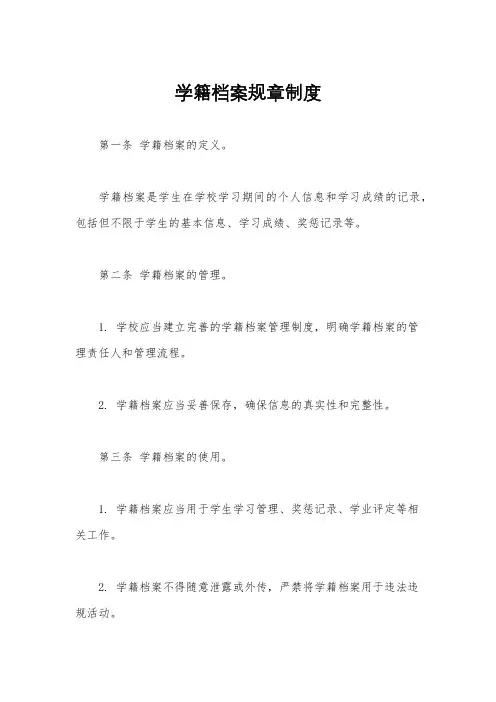 学籍档案规章制度

第一条 学籍档案的定义。

学籍档案是学生在学校学习期间的个人信息和学习成绩的记录，包括但不限于学生的基本信息、学习成绩、奖惩记录等。

第二条 学籍档案的管理。

1. 学校应当建立完善的学籍档案管理制度，明确学籍档案的管理责任人和管理流程。

2. 学籍档案应当妥善保存，确保信息的真实性和完整性。

第三条 学籍档案的使用。

1. 学籍档案应当用于学生学习管理、奖惩记录、学业评定等相关工作。

2. 学籍档案不得随意泄露或外传，严禁将学籍档案用于违法违规活动。